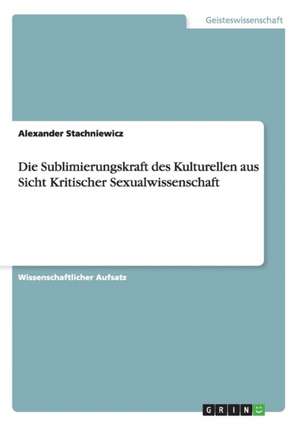 Geisteswissenschaft

Alexander Stachniewicz

Die Sublimierungskraft des Kulturellen aus Sicht Kritischer Sexualwissenschaft

Wissenschaftlicher Aufsatz

GRIN